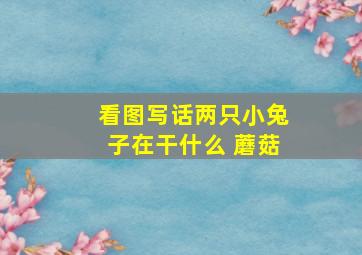 看图写话两只小兔子在干什么 蘑菇